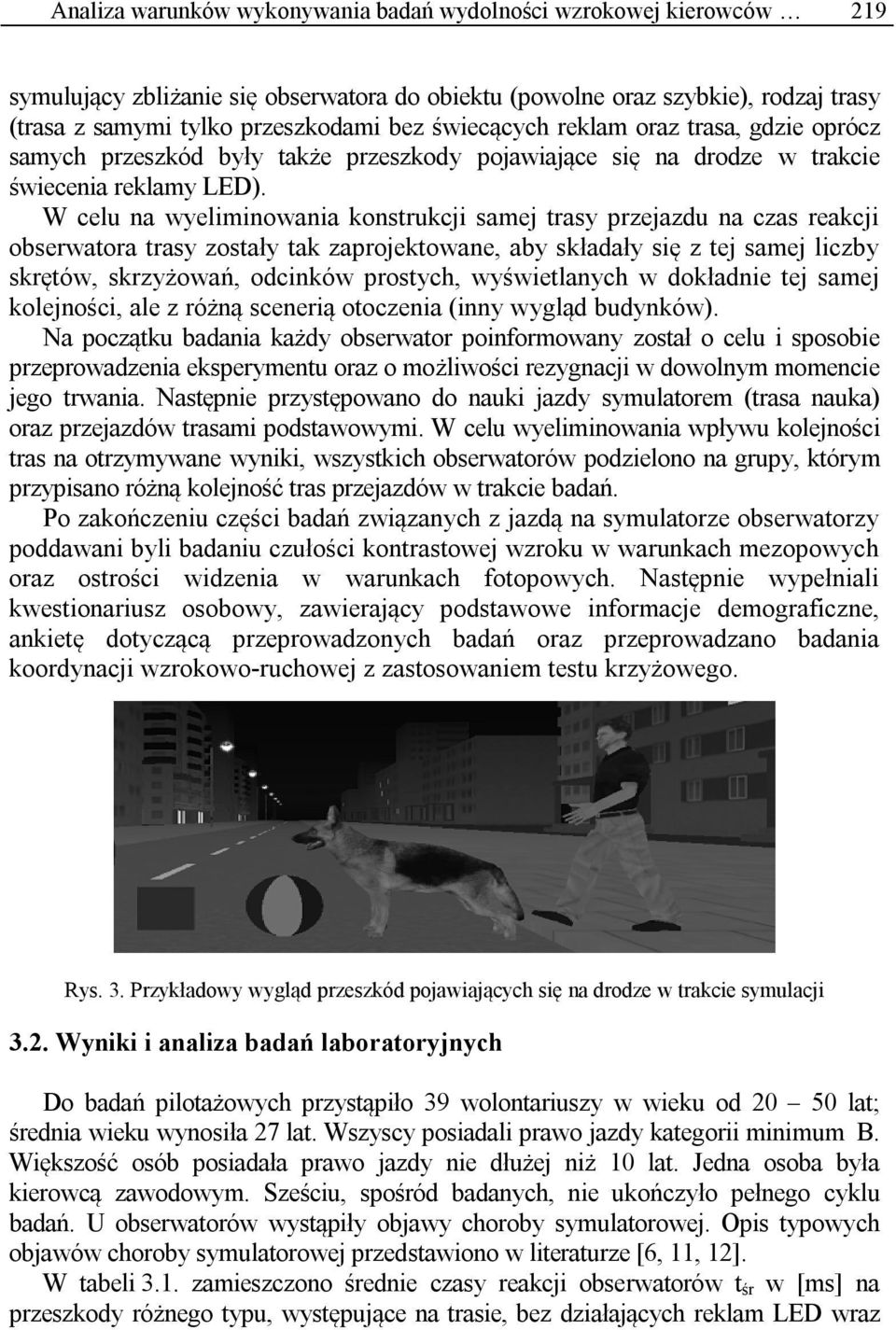 Analiza warunków wykonywania badań wydolności wzrokowej kierowców … 219

symulujący zbliżanie się obserwatora do obiektu (powolne oraz szybkie), rodzaj trasy (trasa z samymi tylko przeszkodami bez świecących reklam oraz trasa, gdzie oprócz samych przeszkód były także przeszkody pojawiające się na drodze w trakcie świecenia reklamy LED).

W celu na wyeliminowania konstrukcji samej trasy przejazdu na czas reakcji obserwatora trasy zostały tak zaprojektowane, aby składały się z tej samej liczby skrętów, skrzyżowań, odcinków prostych, wyświetlanych w dokładnie tej samej kolejności, ale z różną scenerią otoczenia (inny wygląd budynków).

Na początku badania każdy obserwator poinformowany został o celu i sposobie przeprowadzenia eksperymentu oraz o możliwości rezygnacji w dowolnym momencie jego trwania. Następnie przystępowano do nauki jazdy symulatorem (trasa nauka) oraz przejazdów trasami podstawowymi. W celu wyeliminowania wpływu kolejności tras na otrzymywane wyniki, wszystkich obserwatorów podzielono na grupy, którym przypisano różną kolejność tras przejazdów w trakcie badań.

Po zakończeniu części badań związanych z jazdą na symulatorze obserwatorzy poddawani byli badaniu czułości kontrastowej wzroku w warunkach mezopowych oraz ostrości widzenia w warunkach fotopowych. Następnie wypełniali kwestionariusz osobowy, zawierający podstawowe informacje demograficzne, ankietę dotyczącą przeprowadzonych badań oraz przeprowadzano badania koordynacji wzrokowo-ruchowej z zastosowaniem testu krzyżowego.

Rys. 3. Przykładowy wygląd przeszkód pojawiających się na drodze w trakcie symulacji

3.2. Wyniki i analiza badań laboratoryjnych

Do badań pilotażowych przystąpiło 39 wolontariuszy w wieku od 20 – 50 lat; średnia wieku wynosiła 27 lat. Wszyscy posiadali prawo jazdy kategorii minimum B. Większość osób posiadała prawo jazdy nie dłużej niż 10 lat. Jedna osoba była kierowcą zawodowym. Sześciu, spośród badanych, nie ukończyło pełnego cyklu badań. U obserwatorów wystąpiły objawy choroby symulatorowej. Opis typowych objawów choroby symulatorowej przedstawiono w literaturze [6, 11, 12].

W tabeli 3.1. zamieszczono średnie czasy reakcji obserwatorów $t_{śr}$ w [ms] na przeszkody różnego typu, występujące na trasie, bez działających reklam LED wraz